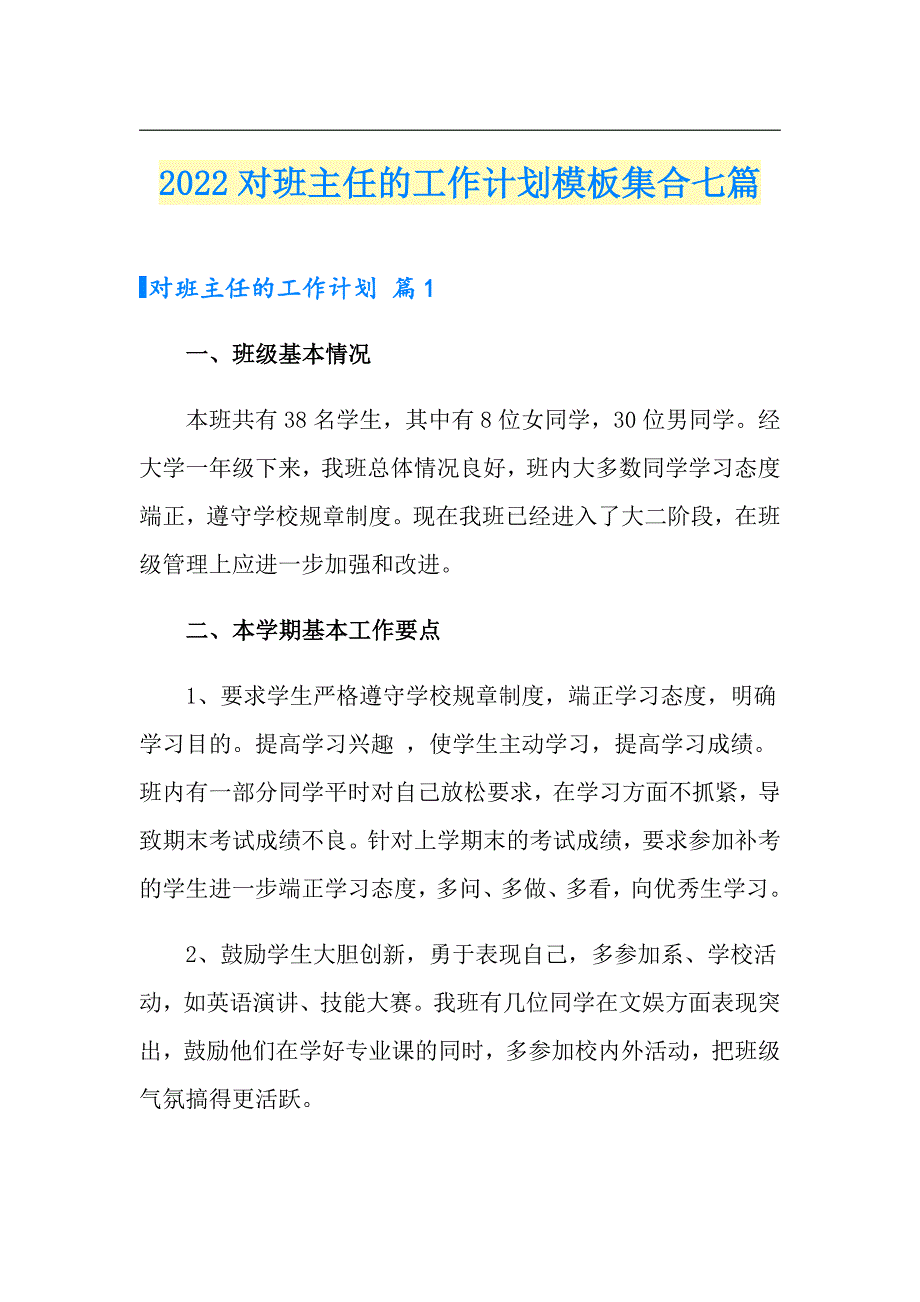 2022对班主任的工作计划模板集合七篇

对班主任的工作计划 篇1

一、班级基本情况

本班共有38名学生，其中有8位女同学，30位男同学。经大学一年级下来，我班总体情况良好，班内大多数同学学习态度端正，遵守学校规章制度。现在我班已经进入了大二阶段，在班级管理上应进一步加强和改进。

二、本学期基本工作要点

1、要求学生严格遵守学校规章制度，端正学习态度，明确学习目的。提高学习兴趣 ，使学生主动学习，提高学习成绩。班内有一部分同学平时对自己放松要求，在学习方面不抓紧，导致期末考试成绩不良。针对上学期末的考试成绩，要求参加补考的学生进一步端正学习态度，多问、多做、多看，向优秀生学习。

2、鼓励学生大胆创新，勇于表现自己，多参加系、学校活动，如英语演讲、技能大赛。我班有几位同学在文娱方面表现突出，鼓励他们在学好专业课的同时，多参加校内外活动，把班级气氛搞得更活跃。